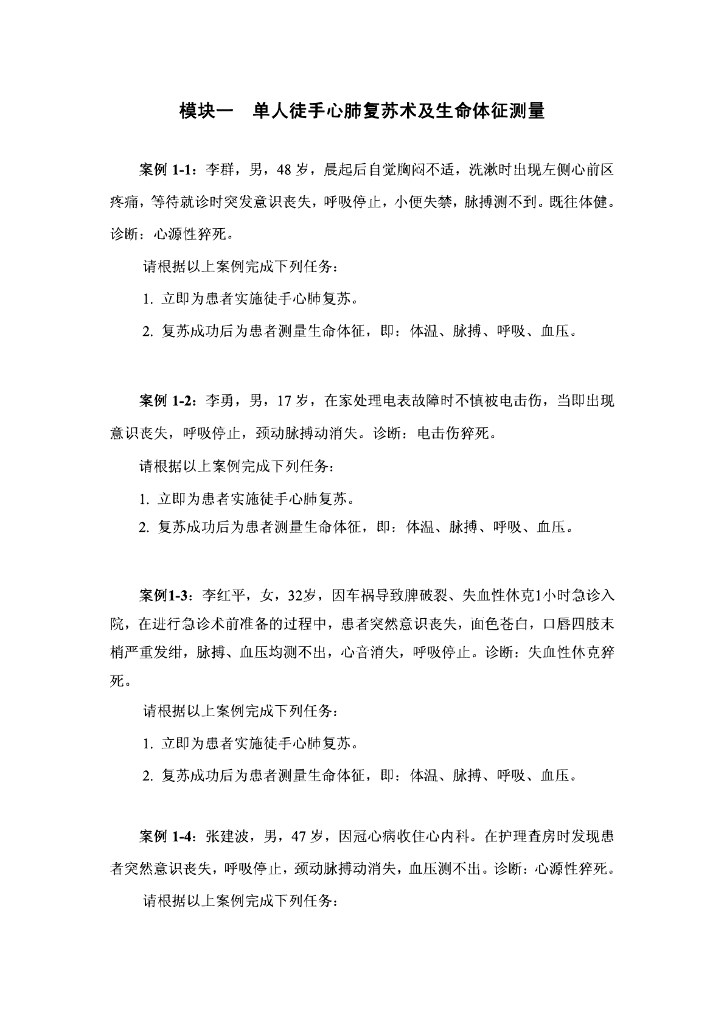 模块一　单人徒手心肺复苏术及生命体征测量

案例 1-1：李群，男，48 岁，晨起后自觉胸闷不适，洗漱时出现左侧心前区疼痛，等待就诊时突发意识丧失，呼吸停止，小便失禁，脉搏测不到。既往体健。诊断：心源性猝死。

请根据以上案例完成下列任务：

1. 立即为患者实施徒手心肺复苏。

2. 复苏成功后为患者测量生命体征，即：体温、脉搏、呼吸、血压。

案例 1-2：李勇，男，17 岁，在家处理电表故障时不慎被电击伤，当即出现意识丧失，呼吸停止，颈动脉搏动消失。诊断：电击伤猝死。

请根据以上案例完成下列任务：

1. 立即为患者实施徒手心肺复苏。

2. 复苏成功后为患者测量生命体征，即：体温、脉搏、呼吸、血压。

案例1-3：李红平，女，32岁，因车祸导致脾破裂、失血性休克1小时急诊入院，在进行急诊术前准备的过程中，患者突然意识丧失，面色苍白，口唇四肢末梢严重发绀，脉搏、血压均测不出，心音消失，呼吸停止。诊断：失血性休克猝死。

请根据以上案例完成下列任务：

1. 立即为患者实施徒手心肺复苏。

2. 复苏成功后为患者测量生命体征，即：体温、脉搏、呼吸、血压。

案例 1-4：张建波，男，47 岁，因冠心病收住心内科。在护理查房时发现患者突然意识丧失，呼吸停止，颈动脉搏动消失，血压测不出。诊断：心源性猝死。

请根据以上案例完成下列任务：